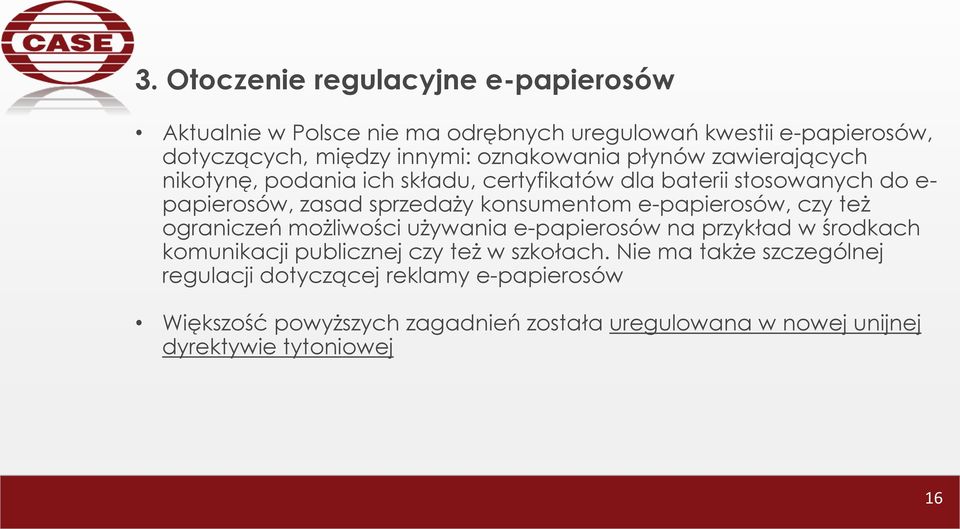 CASE

3. Otoczenie regulacyjne e-papierosów

• Aktualnie w Polsce nie ma odrębnych uregulowań kwestii e-papierosów, dotyczących, między innymi: oznakowania płynów zawierających nikotynę, podania ich składu, certyfikatów dla baterii stosowanych do e-papierosów, zasad sprzedaży konsumentom e-papierosów, czy też ograniczeń możliwości używania e-papierosów na przykład w środkach komunikacji publicznej czy też w szkołach. Nie ma także szczególnej regulacji dotyczącej reklamy e-papierosów

• Większość powyższych zagadnień została uregulowana w nowej unijnej dyrektywie tytoniowej

16